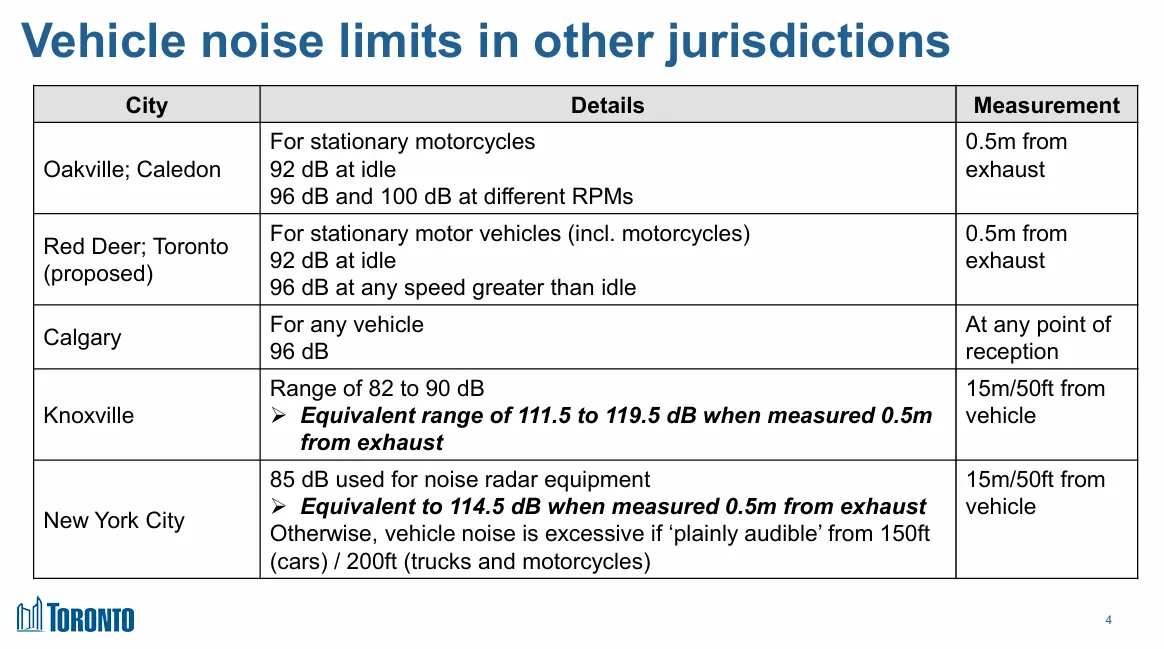 Vehicle noise limits in other jurisdictions

| City | Details | Measurement |
|---|---|---|
| Oakville; Caledon | For stationary motorcycles 92 dB at idle 96 dB and 100 dB at different RPMs | 0.5m from exhaust |
| Red Deer; Toronto (proposed) | For stationary motor vehicles (incl. motorcycles) 92 dB at idle 96 dB at any speed greater than idle | 0.5m from exhaust |
| Calgary | For any vehicle 96 dB | At any point of reception |
| Knoxville | Range of 82 to 90 dB ➢ Equivalent range of 111.5 to 119.5 dB when measured 0.5m from exhaust | 15m/50ft from vehicle |
| New York City | 85 dB used for noise radar equipment ➢ Equivalent to 114.5 dB when measured 0.5m from exhaust Otherwise, vehicle noise is excessive if 'plainly audible' from 150ft (cars) / 200ft (trucks and motorcycles) | 15m/50ft from vehicle |

TORONTO

4